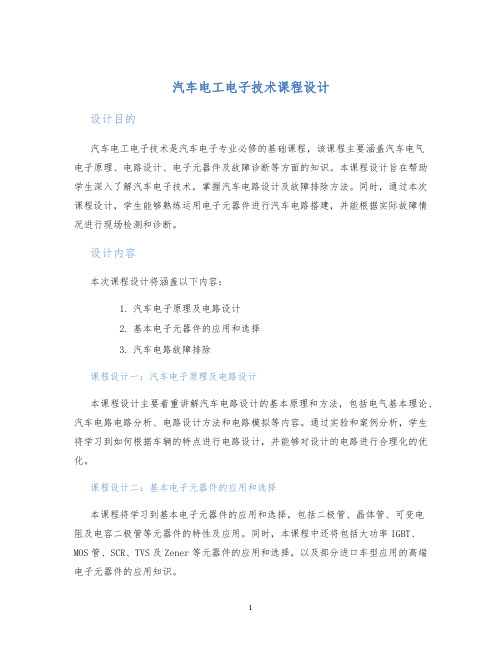 汽车电工电子技术课程设计

设计目的

汽车电工电子技术是汽车电子专业必修的基础课程，该课程主要涵盖汽车电气电子原理、电路设计、电子元器件及故障诊断等方面的知识。本课程设计旨在帮助学生深入了解汽车电子技术，掌握汽车电路设计及故障排除方法。同时，通过本次课程设计，学生能够熟练运用电子元器件进行汽车电路搭建，并能根据实际故障情况进行现场检测和诊断。

设计内容

本次课程设计将涵盖以下内容：

1. 汽车电子原理及电路设计
2. 基本电子元器件的应用和选择
3. 汽车电路故障排除

课程设计一：汽车电子原理及电路设计

本课程设计主要着重讲解汽车电路设计的基本原理和方法，包括电气基本理论、汽车电路电路分析、电路设计方法和电路模拟等内容。通过实验和案例分析，学生将学习到如何根据车辆的特点进行电路设计，并能够对设计的电路进行合理化的优化。

课程设计二：基本电子元器件的应用和选择

本课程将学习到基本电子元器件的应用和选择，包括二极管、晶体管、可变电阻及电容二极管等元器件的特性及应用。同时，本课程中还将包括大功率 IGBT、MOS 管、SCR、TVS 及 Zener 等元器件的应用和选择，以及部分进口车型应用的高端电子元器件的应用知识。

1